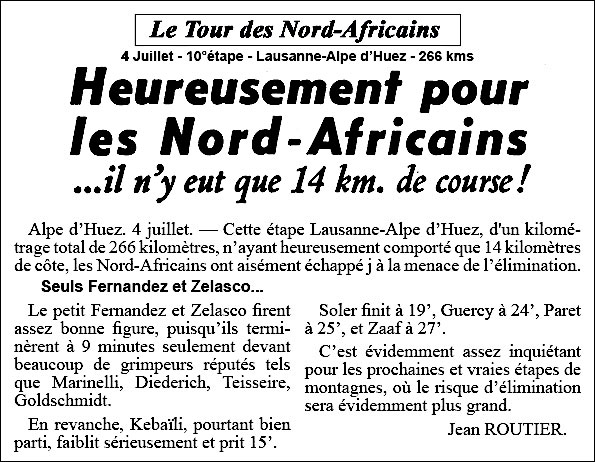 Le Tour des Nord-Africains

4 Juillet - 10°étape - Lausanne-Alpe d'Huez - 266 kms

Heureusement pour les Nord-Africains

...il n'y eut que 14 km. de course !

Alpe d'Huez. 4 juillet. — Cette étape Lausanne-Alpe d'Huez, d'un kilométrage total de 266 kilomètres, n'ayant heureusement comporté que 14 kilomètres de côte, les Nord-Africains ont aisément échappé j à la menace de l'élimination.

Seuls Fernandez et Zelasco...

Le petit Fernandez et Zelasco firent assez bonne figure, puisqu'ils terminèrent à 9 minutes seulement devant beaucoup de grimpeurs réputés tels que Marinelli, Diederich, Teisseire, Goldschmidt.

En revanche, Kebaïli, pourtant bien parti, faiblit sérieusement et prit 15'.

Soler finit à 19', Guercy à 24', Paret à 25', et Zaaf à 27'.

C'est évidemment assez inquiétant pour les prochaines et vraies étapes de montagnes, où le risque d'élimination sera évidemment plus grand.

Jean ROUTIER.